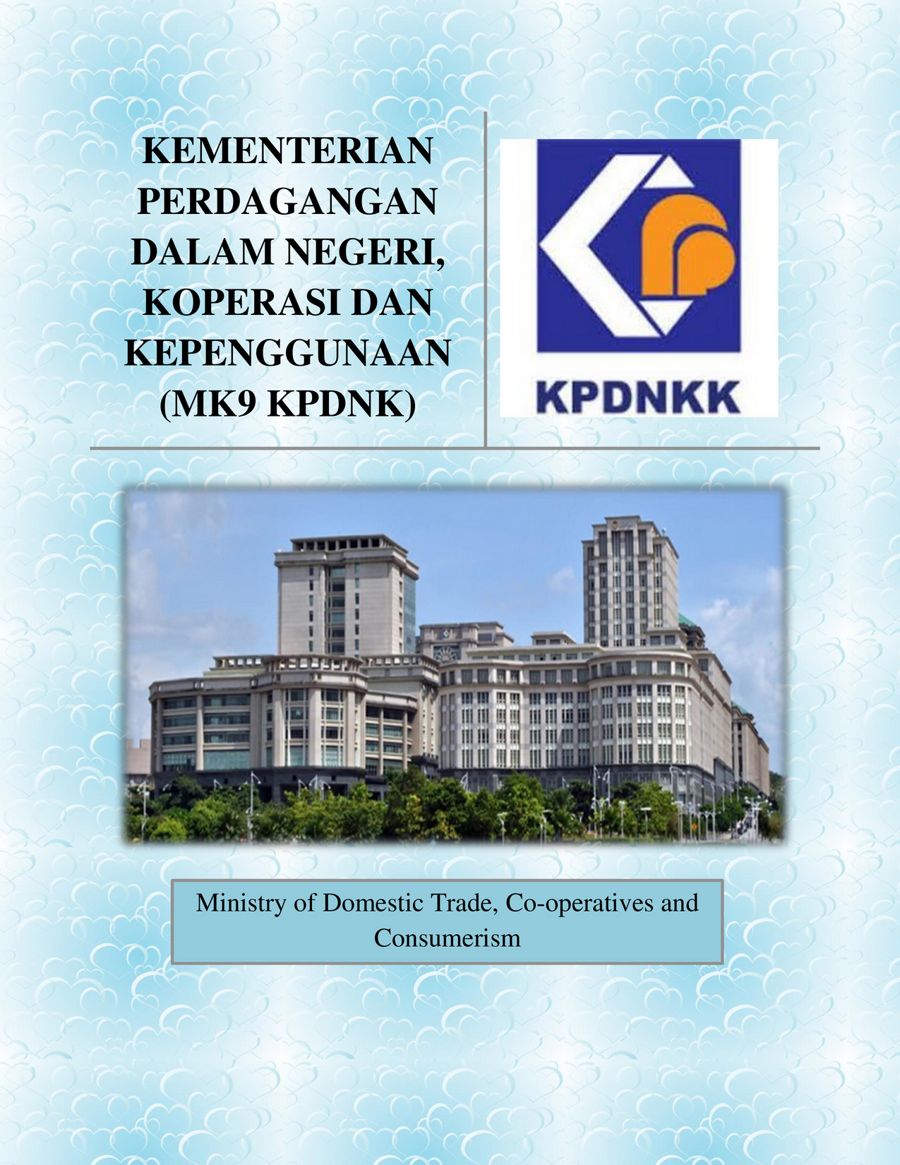 KEMENTERIAN
PERDAGANGAN
DALAM NEGERI,
KOPERASI DAN
KEPENGGUNAAN
(MK9 KPDNK)

KPDNKK

Ministry of Domestic Trade, Co-operatives and Consumerism